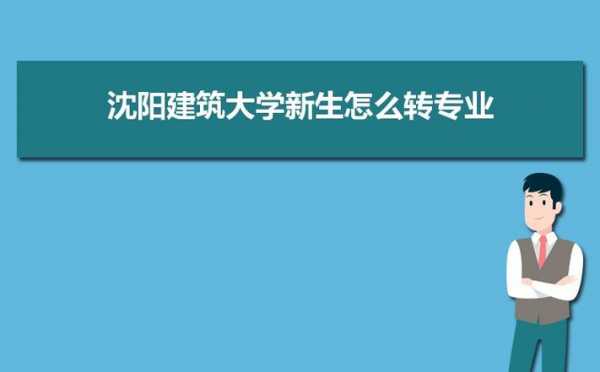 沈阳建筑大学新生怎么转专业